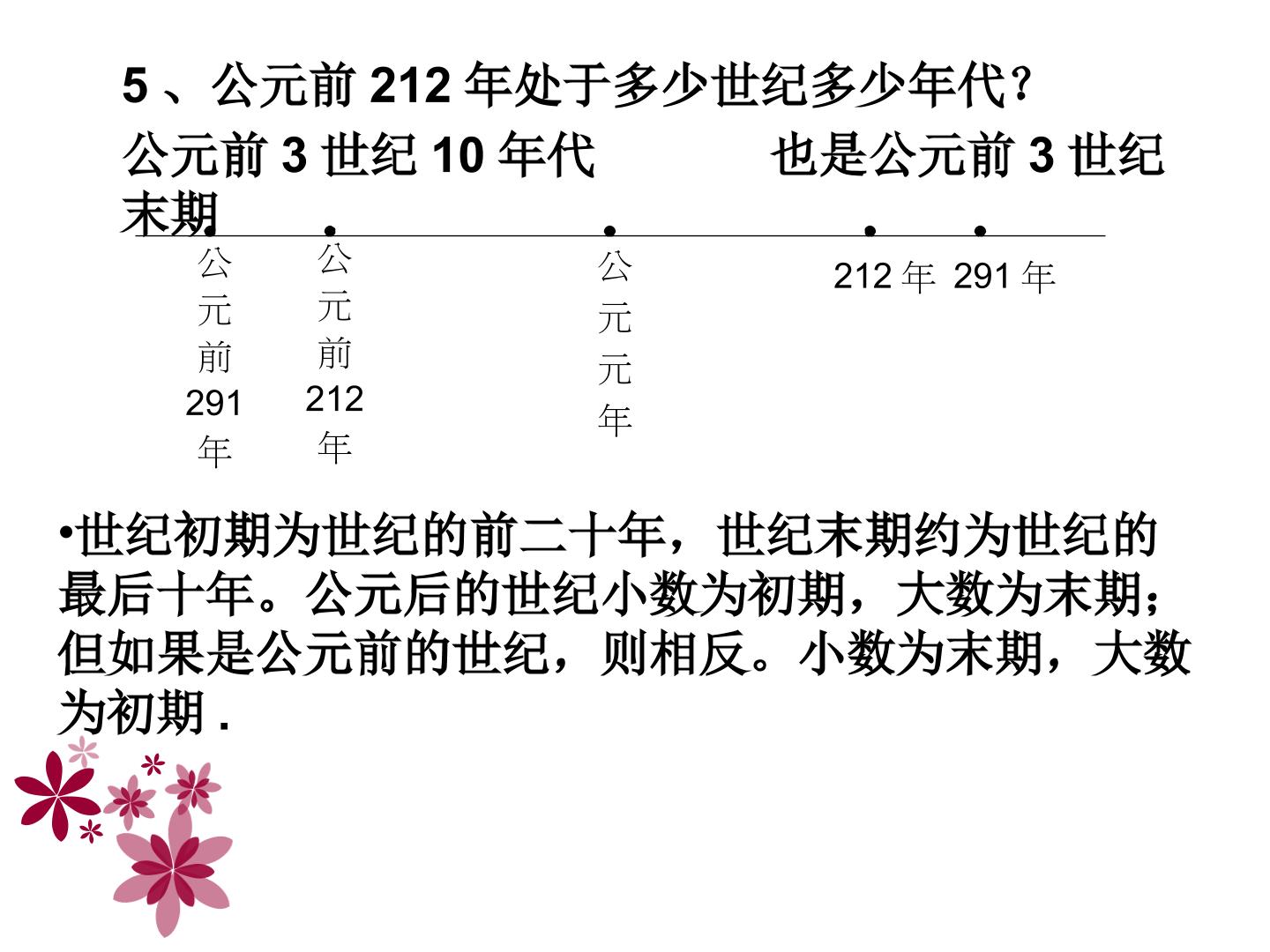 5、公元前212年处于多少世纪多少年代?

公元前3世纪10年代 也是公元前3世纪末期

公元前291年

公元前212年

公元元年

212年

291年

•世纪初期为世纪的前二十年，世纪末期约为世纪的最后十年。公元后的世纪小数为初期，大数为末期;但如果是公元前的世纪，则相反。小数为末期，大数为初期.